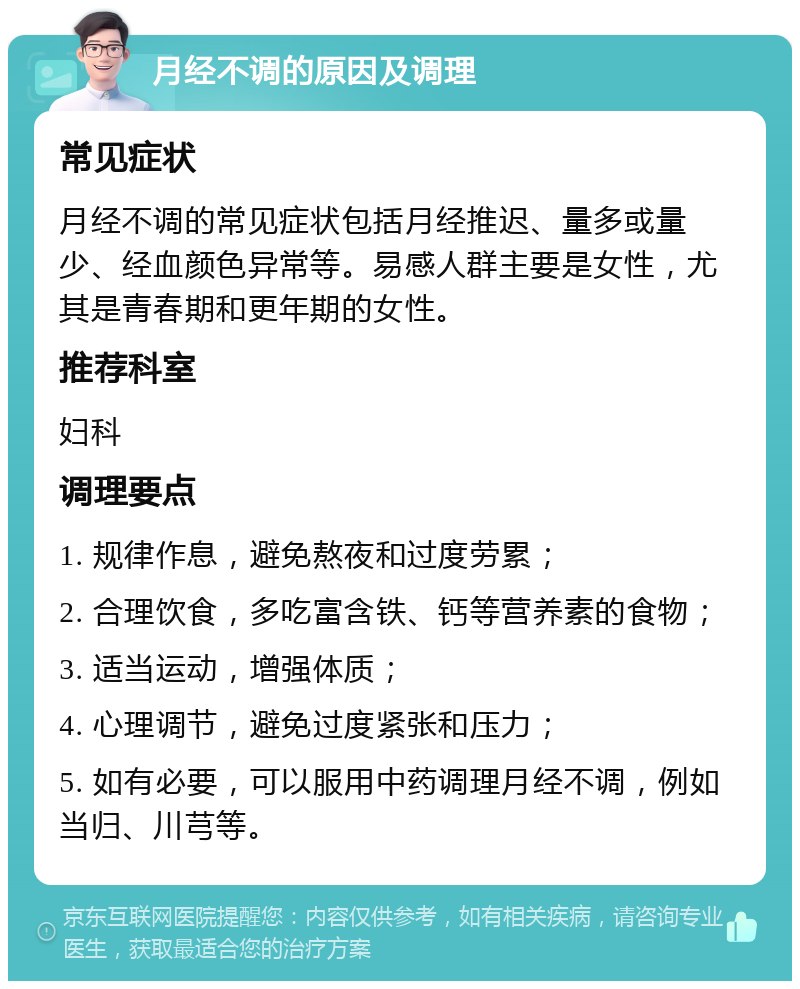 月经不调的原因及调理

常见症状

月经不调的常见症状包括月经推迟、量多或量少、经血颜色异常等。易感人群主要是女性，尤其是青春期和更年期的女性。

推荐科室

妇科

调理要点

1. 规律作息，避免熬夜和过度劳累；

2. 合理饮食，多吃富含铁、钙等营养素的食物；

3. 适当运动，增强体质；

4. 心理调节，避免过度紧张和压力；

5. 如有必要，可以服用中药调理月经不调，例如当归、川芎等。

京东互联网医院提醒您：内容仅供参考，如有相关疾病，请咨询专业医生，获取最适合您的治疗方案